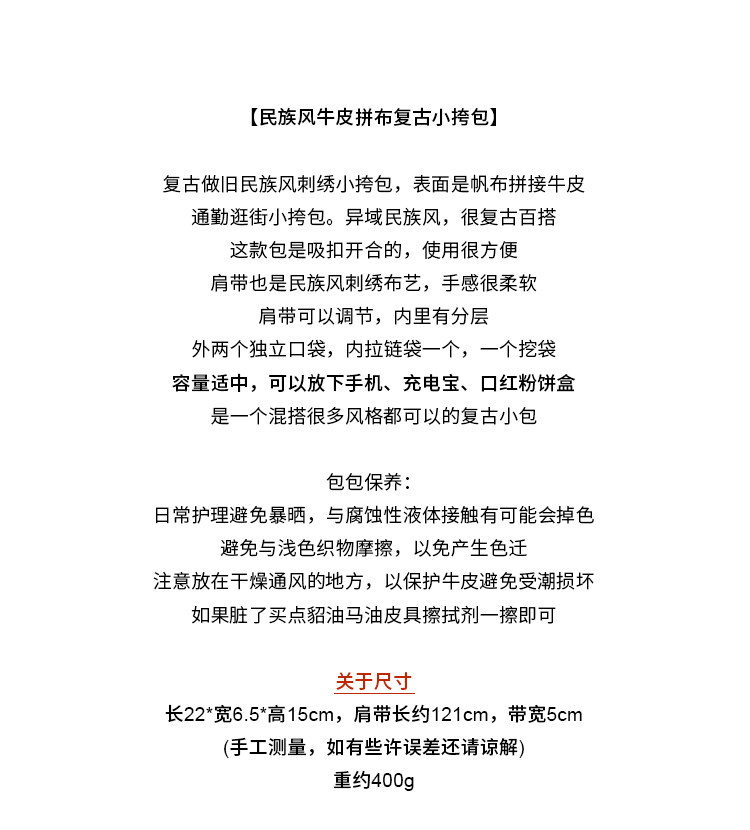 【民族风牛皮拼布复古小挎包】

复古做旧民族风刺绣小挎包，表面是帆布拼接牛皮
通勤逛街小挎包。异域民族风，很复古百搭
这款包是吸扣开合的，使用很方便
肩带也是民族风刺绣布艺，手感很柔软
肩带可以调节，内里有分层
外两个独立口袋，内拉链袋一个，一个挖袋
容量适中，可以放下手机、充电宝、口红粉饼盒
是一个混搭很多风格都可以的复古小包

包包保养：
日常护理避免暴晒，与腐蚀性液体接触有可能会掉色
避免与浅色织物摩擦，以免产生色迁
注意放在干燥通风的地方，以保护牛皮避免受潮损坏
如果脏了买点貂油马油皮具擦拭剂一擦即可

关于尺寸
长22*宽6.5*高15cm，肩带长约121cm，带宽5cm
(手工测量，如有些许误差还请谅解)
重约400g